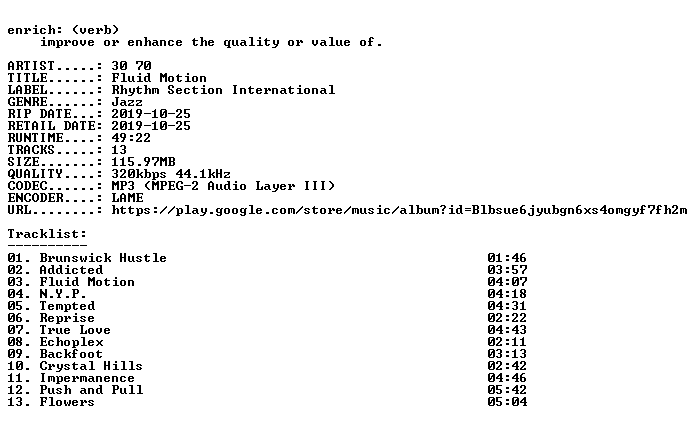 enrich: (verb)
improve or enhance the quality or value of.

ARTIST.....: 30 70
TITLE......: Fluid Motion
LABEL......: Rhythm Section International
GENRE......: Jazz
RIP DATE...: 2019-10-25
RETAIL DATE: 2019-10-25
RUNTIME....: 49:22
TRACKS.....: 13
SIZE.......: 115.97MB
QUALITY....: 320kbps 44.1kHz
CODEC......: MP3 (MPEG-2 Audio Layer III)
ENCODER....: LAME
URL........: https://play.google.com/store/music/album?id=Blbsue6jyubgn6xs4omgyf7fh2m

Tracklist:
----------

01. Brunswick Hustle 01:46
02. Addicted 03:57
03. Fluid Motion 04:07
04. N.Y.P. 04:18
05. Tempted 04:31
06. Reprise 02:22
07. True Love 04:43
08. Echoplex 02:11
09. Backfoot 03:13
10. Crystal Hills 02:42
11. Impermanence 04:46
12. Push and Pull 05:42
13. Flowers 05:04